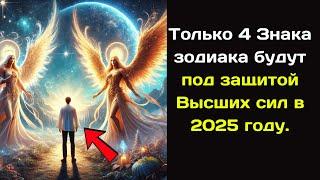 Только 4 Знака зодиака будут под защитой Высших сил в 2025 году.